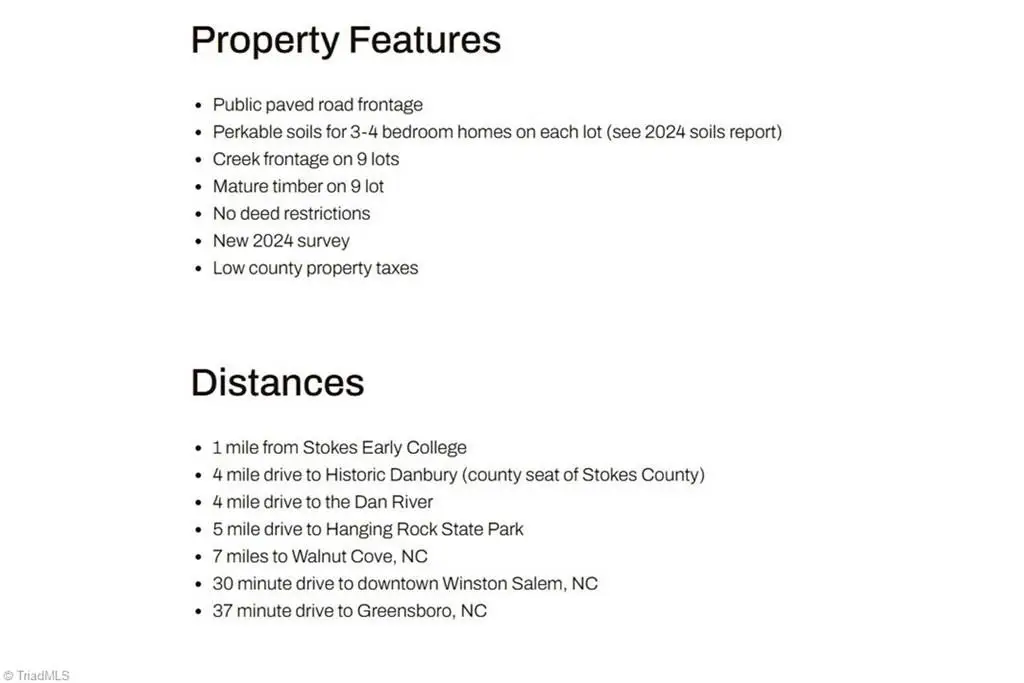 Property Features

- Public paved road frontage
- Perkable soils for 3-4 bedroom homes on each lot (see 2024 soils report)
- Creek frontage on 9 lots
- Mature timber on 9 lot
- No deed restrictions
- New 2024 survey
- Low county property taxes

Distances

- 1 mile from Stokes Early College
- 4 mile drive to Historic Danbury (county seat of Stokes County)
- 4 mile drive to the Dan River
- 5 mile drive to Hanging Rock State Park
- 7 miles to Walnut Cove, NC
- 30 minute drive to downtown Winston Salem, NC
- 37 minute drive to Greensboro, NC

© TriadMLS